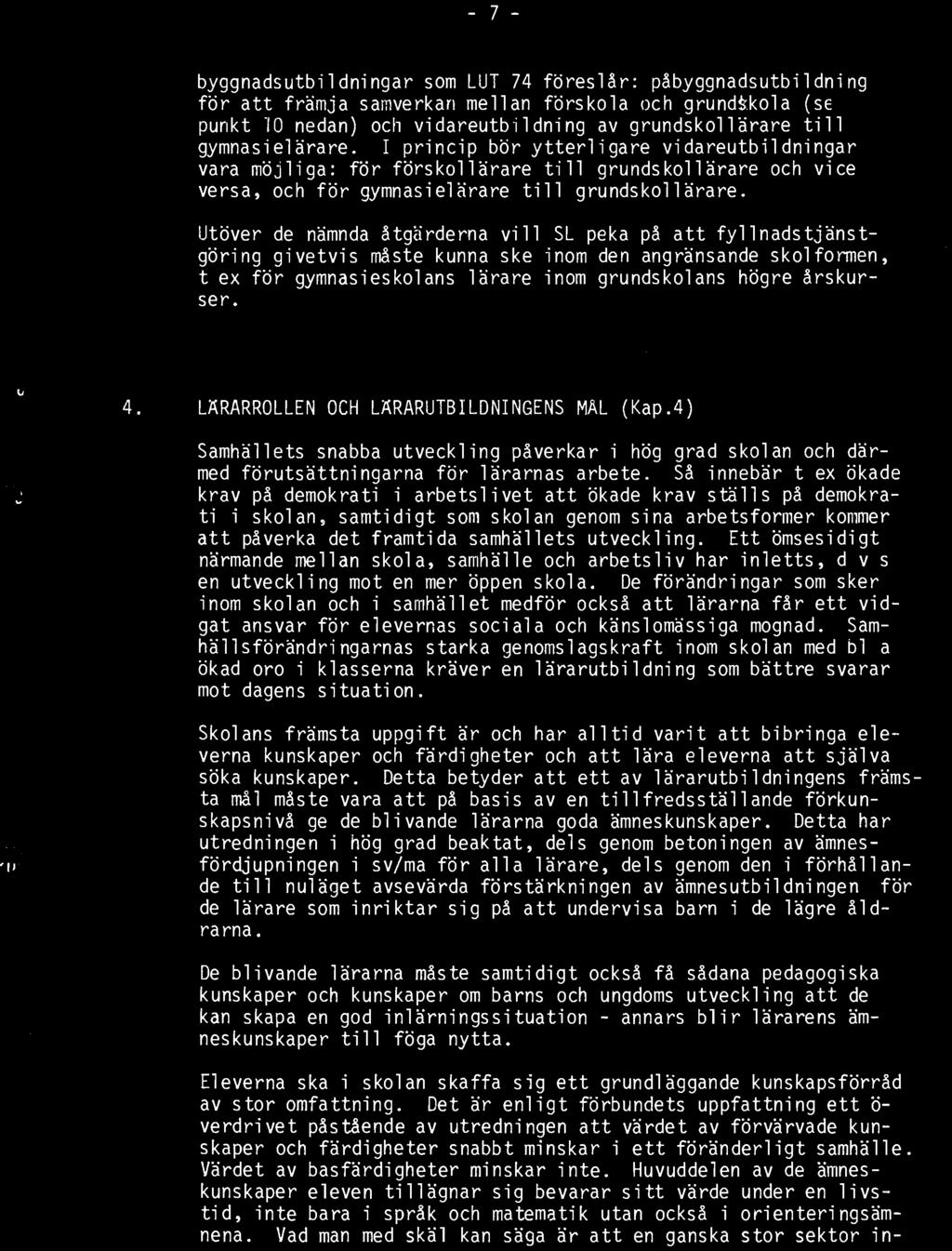 - 7 -

byggnadsutbildningar som LUT 74 föreslår: påbyggnadsutbildning för att främja samverkan mellan förskola och grundskola (se punkt 10 nedan) och vidareutbildning av grundskollärare till gymnasielärare. I princip bör ytterligare vidareutbildningar vara möjliga: för förskollärare till grundskollärare och vice versa, och för gymnasielärare till grundskollärare.

Utöver de nämnda åtgärderna vill SL peka på att fyllnadstjänstgöring givetvis måste kunna ske inom den angränsande skolformen, t ex för gymnasieskolans lärare inom grundskolans högre årskurser.

4. LÄRARROLLEN OCH LÄRARUTBILDNINGENS MÅL (Kap.4)

Samhällets snabba utveckling påverkar i hög grad skolan och därmed förutsättningarna för lärarnas arbete. Så innebär t ex ökade krav på demokrati i arbetslivet att ökade krav ställs på demokrati i skolan, samtidigt som skolan genom sina arbetsformer kommer att påverka det framtida samhällets utveckling. Ett ömsesidigt närmande mellan skola, samhälle och arbetsliv har inletts, d v s en utveckling mot en mer öppen skola. De förändringar som sker inom skolan och i samhället medför också att lärarna får ett vidgat ansvar för elevernas sociala och känslomässiga mognad. Samhällsförändringarnas starka genomslagskraft inom skolan med bl a ökad oro i klasserna kräver en lärarutbildning som bättre svarar mot dagens situation.

Skolans främsta uppgift är och har alltid varit att bibringa eleverna kunskaper och färdigheter och att lära eleverna att själva söka kunskaper. Detta betyder att ett av lärarutbildningens främsta mål måste vara att på basis av en tillfredsställande förkunskapsnivå ge de blivande lärarna goda ämneskunskaper. Detta har utredningen i hög grad beaktat, dels genom betoningen av ämnesfördjupningen i sv/ma för alla lärare, dels genom den i förhållande till nuläget avsevärda förstärkningen av ämnesutbildningen för de lärare som inriktar sig på att undervisa barn i de lägre åldrarna.

De blivande lärarna måste samtidigt också få sådana pedagogiska kunskaper och kunskaper om barns och ungdoms utveckling att de kan skapa en god inlärningssituation - annars blir lärarens ämneskunskaper till föga nytta.

Eleverna ska i skolan skaffa sig ett grundläggande kunskapsförråd av stor omfattning. Det är enligt förbundets uppfattning ett överdrivet påstående av utredningen att värdet av förvärvade kunskaper och färdigheter snabbt minskar i ett föränderligt samhälle. Värdet av basfärdigheter minskar inte. Huvuddelen av de ämneskunskaper eleven tillägnar sig bevarar sitt värde under en livstid, inte bara i språk och matematik utan också i orienteringsämnena. Vad man med skäl kan säga är att en ganska stor sektor in-